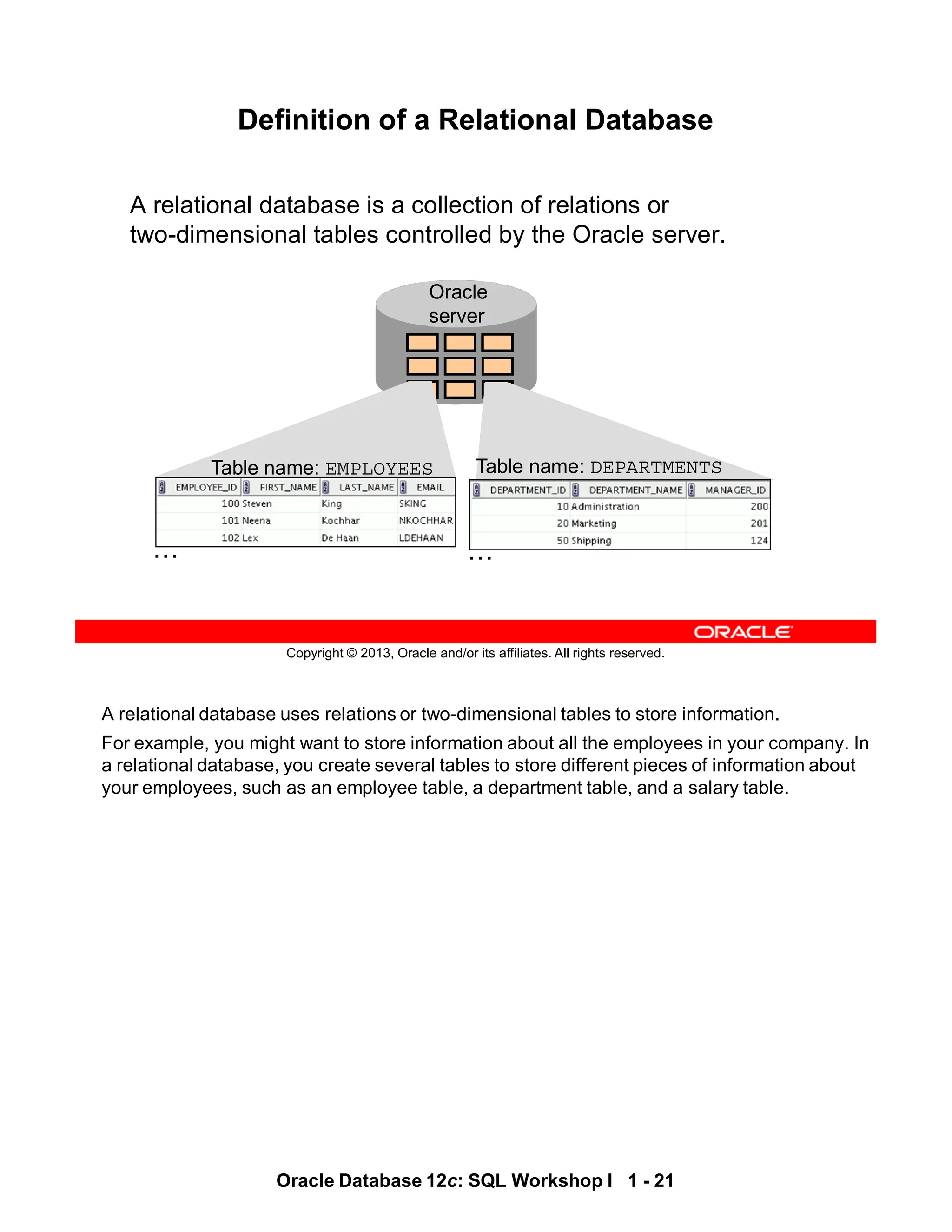 Definition of a Relational Database

A relational database is a collection of relations or two-dimensional tables controlled by the Oracle server.

Oracle server

Table name: EMPLOYEES

| EMPLOYEE_ID | FIRST_NAME | LAST_NAME | EMAIL |
|---|---|---|---|
| 100 | Steven | King | SKING |
| 101 | Neena | Kochhar | NKOCHHAR |
| 102 | Lex | De Haan | LDEHAAN |

...

Table name: DEPARTMENTS

| DEPARTMENT_ID | DEPARTMENT_NAME | MANAGER_ID |
|---|---|---|
| 10 | Administration | 200 |
| 20 | Marketing | 201 |
| 50 | Shipping | 124 |

...

ORACLE
Copyright © 2013, Oracle and/or its affiliates. All rights reserved.

A relational database uses relations or two-dimensional tables to store information.

For example, you might want to store information about all the employees in your company. In a relational database, you create several tables to store different pieces of information about your employees, such as an employee table, a department table, and a salary table.

Oracle Database 12c: SQL Workshop I 1 - 21